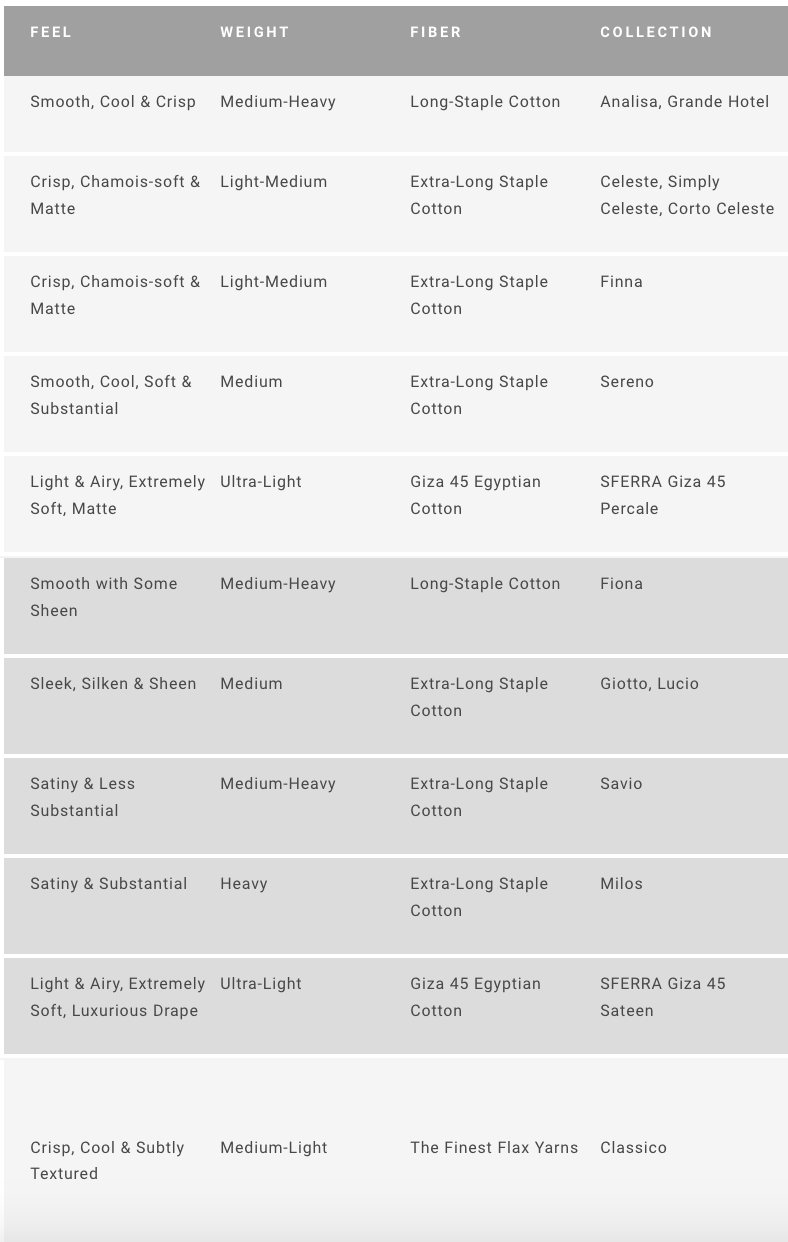 | FEEL | WEIGHT | FIBER | COLLECTION |
|---|---|---|---|
| Smooth, Cool & Crisp | Medium-Heavy | Long-Staple Cotton | Analisa, Grande Hotel |
| Crisp, Chamois-soft & Matte | Light-Medium | Extra-Long Staple Cotton | Celeste, Simply Celeste, Corto Celeste |
| Crisp, Chamois-soft & Matte | Light-Medium | Extra-Long Staple Cotton | Finna |
| Smooth, Cool, Soft & Substantial | Medium | Extra-Long Staple Cotton | Sereno |
| Light & Airy, Extremely Soft, Matte | Ultra-Light | Giza 45 Egyptian Cotton | SFERRA Giza 45 Percale |
| Smooth with Some Sheen | Medium-Heavy | Long-Staple Cotton | Fiona |
| Sleek, Silken & Sheen | Medium | Extra-Long Staple Cotton | Giotto, Lucio |
| Satiny & Less Substantial | Medium-Heavy | Extra-Long Staple Cotton | Savio |
| Satiny & Substantial | Heavy | Extra-Long Staple Cotton | Milos |
| Light & Airy, Extremely Soft, Luxurious Drape | Ultra-Light | Giza 45 Egyptian Cotton | SFERRA Giza 45 Sateen |
| Crisp, Cool & Subtly Textured | Medium-Light | The Finest Flax Yarns | Classico |